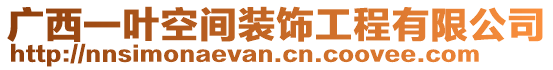 广西一叶空间装饰工程有限公司
http://nnsimonaevan.cn.coovee.com